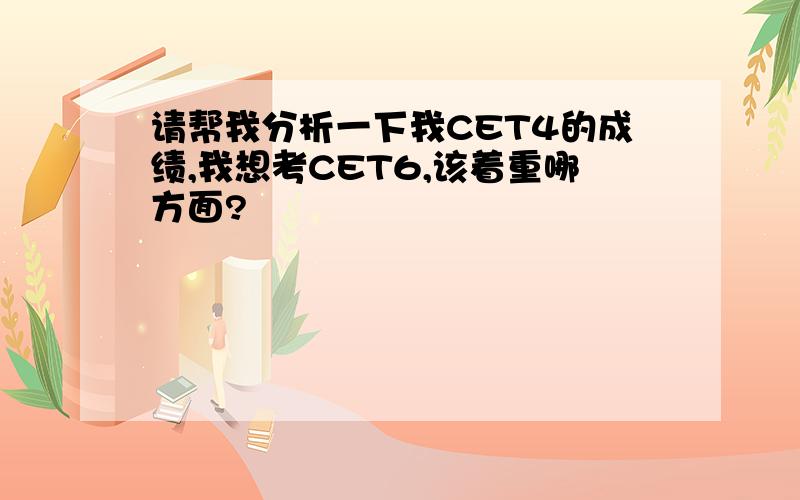 请帮我分析一下我CET4的成绩,我想考CET6,该着重哪方面?